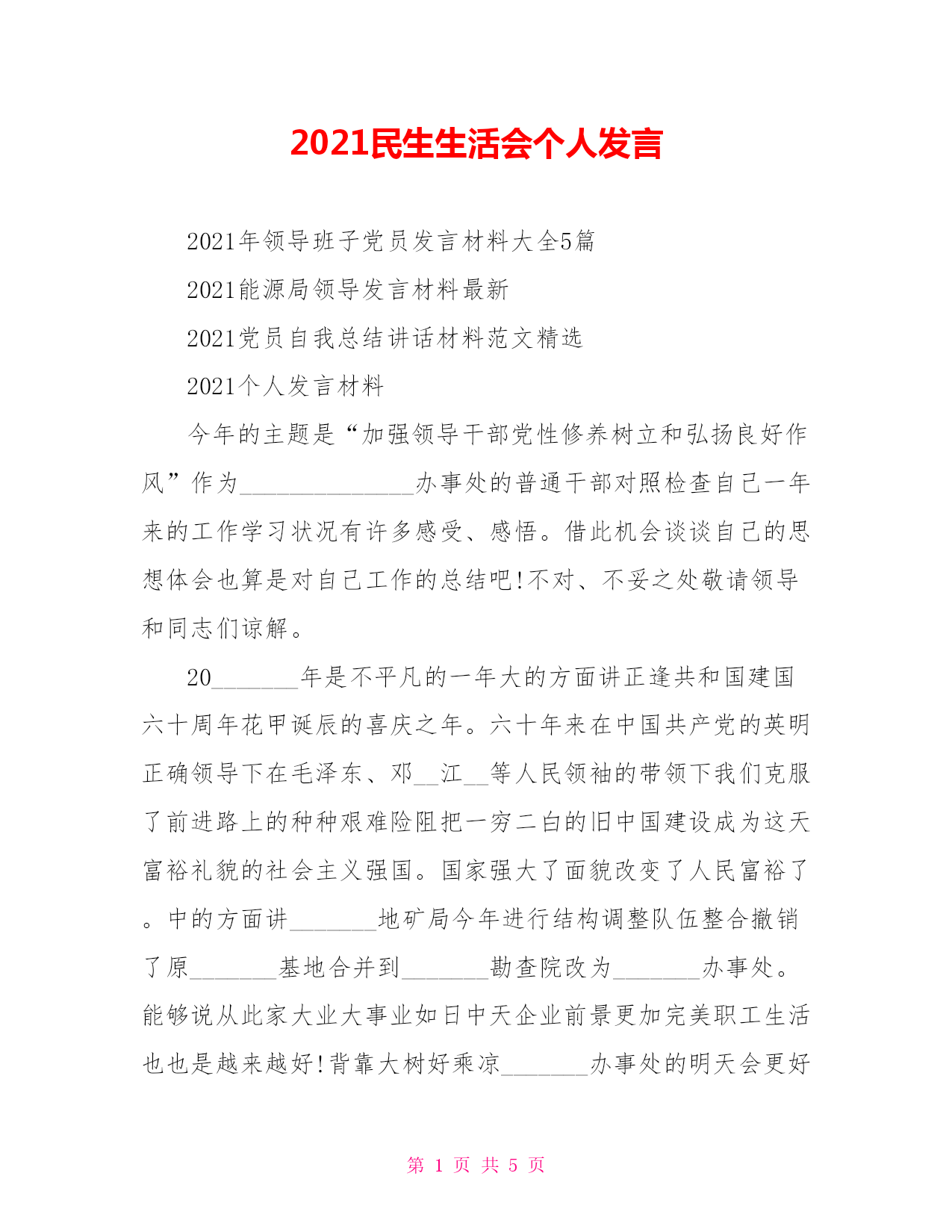 2021民生生活会个人发言

2021年领导班子党员发言材料大全5篇

2021能源局领导发言材料最新

2021党员自我总结讲话材料范文精选

2021个人发言材料

今年的主题是“加强领导干部党性修养树立和弘扬良好作风”作为______________办事处的普通干部对照检查自己一年来的工作学习状况有许多感受、感悟。借此机会谈谈自己的思想体会也算是对自己工作的总结吧!不对、不妥之处敬请领导和同志们谅解。

20_______年是不平凡的一年大的方面讲正逢共和国建国六十周年花甲诞辰的喜庆之年。六十年来在中国共产党的英明正确领导下在毛泽东、邓__江__等人民领袖的带领下我们克服了前进路上的种种艰难险阻把一穷二白的旧中国建设成为这天富裕礼貌的社会主义强国。国家强大了面貌改变了人民富裕了。中的方面讲_______地矿局今年进行结构调整队伍整合撤销了原_______基地合并到_______勘查院改为_______办事处。能够说从此家大业大事业如日中天企业前景更加完美职工生活也也是越来越好!背靠大树好乘凉_______办事处的明天会更好

第 1 页 共 5 页